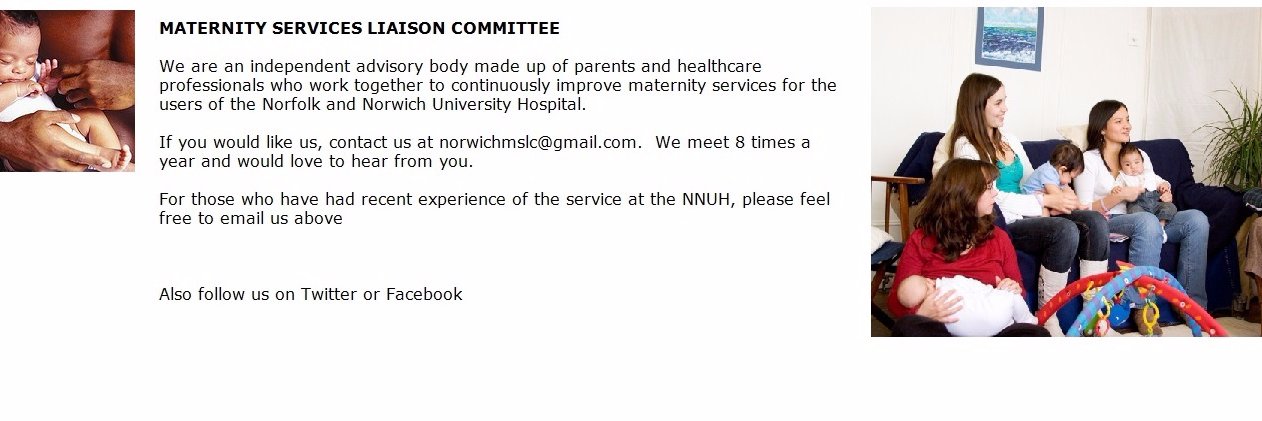 MATERNITY SERVICES LIAISON COMMITTEE

We are an independent advisory body made up of parents and healthcare professionals who work together to continuously improve maternity services for the users of the Norfolk and Norwich University Hospital.

If you would like us, contact us at norwichmslc@gmail.com. We meet 8 times a year and would love to hear from you.

For those who have had recent experience of the service at the NNUH, please feel free to email us above

Also follow us on Twitter or Facebook